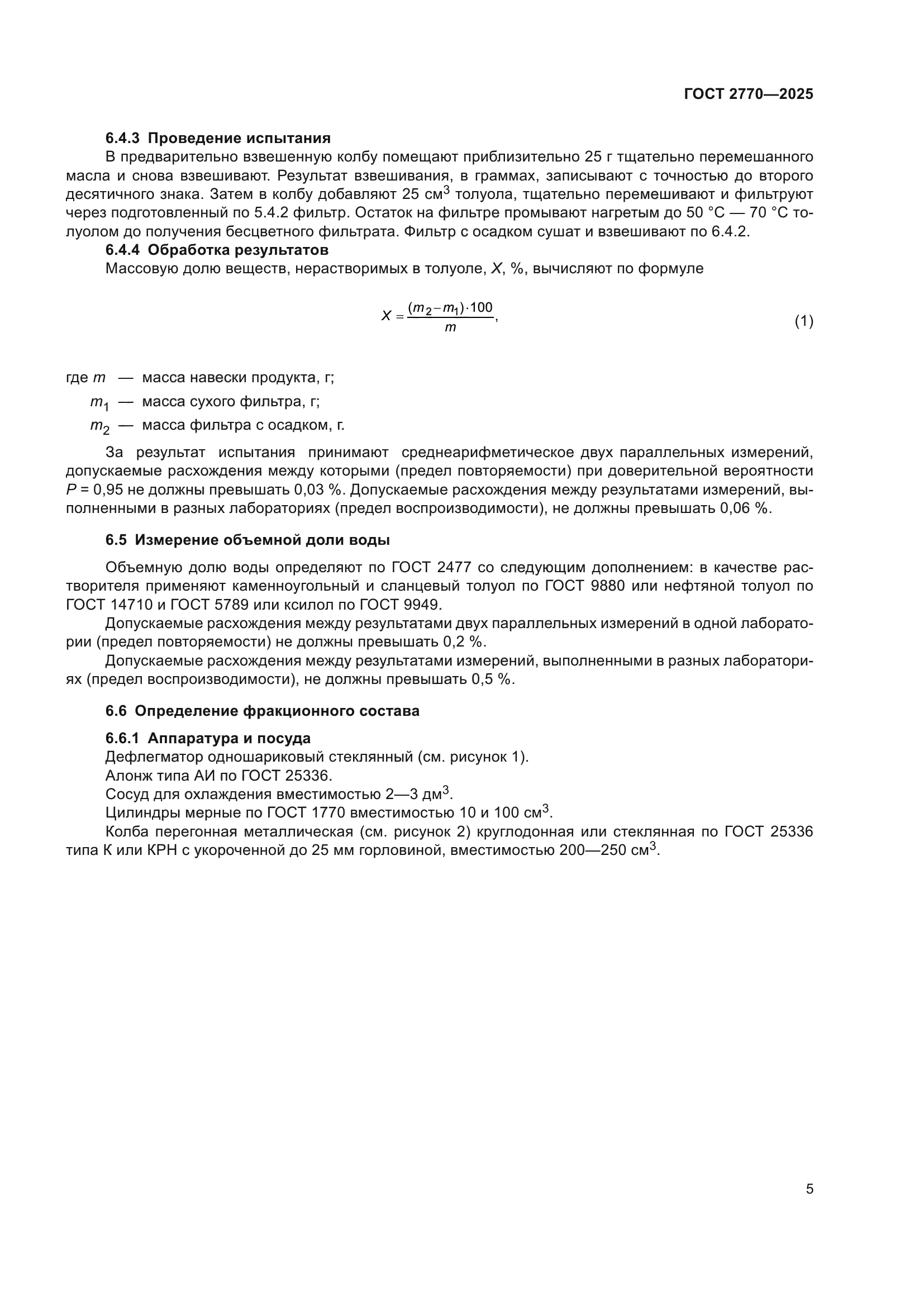 ГОСТ 2770—2025

6.4.3 Проведение испытания

В предварительно взвешенную колбу помещают приблизительно 25 г тщательно перемешанного масла и снова взвешивают. Результат взвешивания, в граммах, записывают с точностью до второго десятичного знака. Затем в колбу добавляют 25 см$^3$ толуола, тщательно перемешивают и фильтруют через подготовленный по 5.4.2 фильтр. Остаток на фильтре промывают нагретым до 50 °С — 70 °С толуолом до получения бесцветного фильтрата. Фильтр с осадком сушат и взвешивают по 6.4.2.

6.4.4 Обработка результатов

Массовую долю веществ, нерастворимых в толуоле, $X$, %, вычисляют по формуле

$X = \frac{(m_2 - m_1) \cdot 100}{m}$, (1)

где $m$ — масса навески продукта, г;

$m_1$ — масса сухого фильтра, г;

$m_2$ — масса фильтра с осадком, г.

За результат испытания принимают среднеарифметическое двух параллельных измерений, допускаемые расхождения между которыми (предел повторяемости) при доверительной вероятности $P$ = 0,95 не должны превышать 0,03 %. Допускаемые расхождения между результатами измерений, выполненными в разных лабораториях (предел воспроизводимости), не должны превышать 0,06 %.

6.5 Измерение объемной доли воды

Объемную долю воды определяют по ГОСТ 2477 со следующим дополнением: в качестве растворителя применяют каменноугольный и сланцевый толуол по ГОСТ 9880 или нефтяной толуол по ГОСТ 14710 и ГОСТ 5789 или ксилол по ГОСТ 9949.

Допускаемые расхождения между результатами двух параллельных измерений в одной лаборатории (предел повторяемости) не должны превышать 0,2 %.

Допускаемые расхождения между результатами измерений, выполненными в разных лабораториях (предел воспроизводимости), не должны превышать 0,5 %.

6.6 Определение фракционного состава

6.6.1 Аппаратура и посуда

Дефлегматор одношариковый стеклянный (см. рисунок 1).

Алонж типа АИ по ГОСТ 25336.

Сосуд для охлаждения вместимостью 2—3 дм$^3$.

Цилиндры мерные по ГОСТ 1770 вместимостью 10 и 100 см$^3$.

Колба перегонная металлическая (см. рисунок 2) круглодонная или стеклянная по ГОСТ 25336 типа К или КРН с укороченной до 25 мм горловиной, вместимостью 200—250 см$^3$.

5